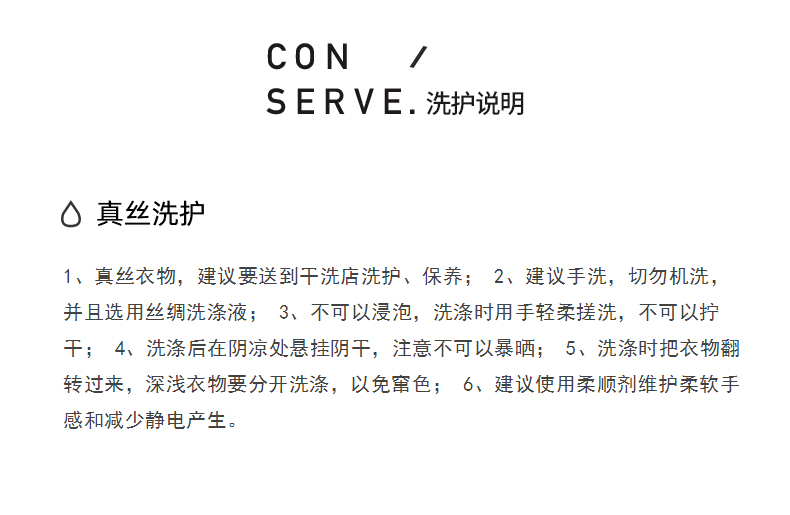 CON /
SERVE. 洗护说明

真丝洗护

1、真丝衣物，建议要送到干洗店洗护、保养； 2、建议手洗，切勿机洗，并且选用丝绸洗涤液； 3、不可以浸泡，洗涤时用手轻柔搓洗，不可以拧干； 4、洗涤后在阴凉处悬挂阴干，注意不可以暴晒； 5、洗涤时把衣物翻转过来，深浅衣物要分开洗涤，以免窜色； 6、建议使用柔顺剂维护柔软手感和减少静电产生。